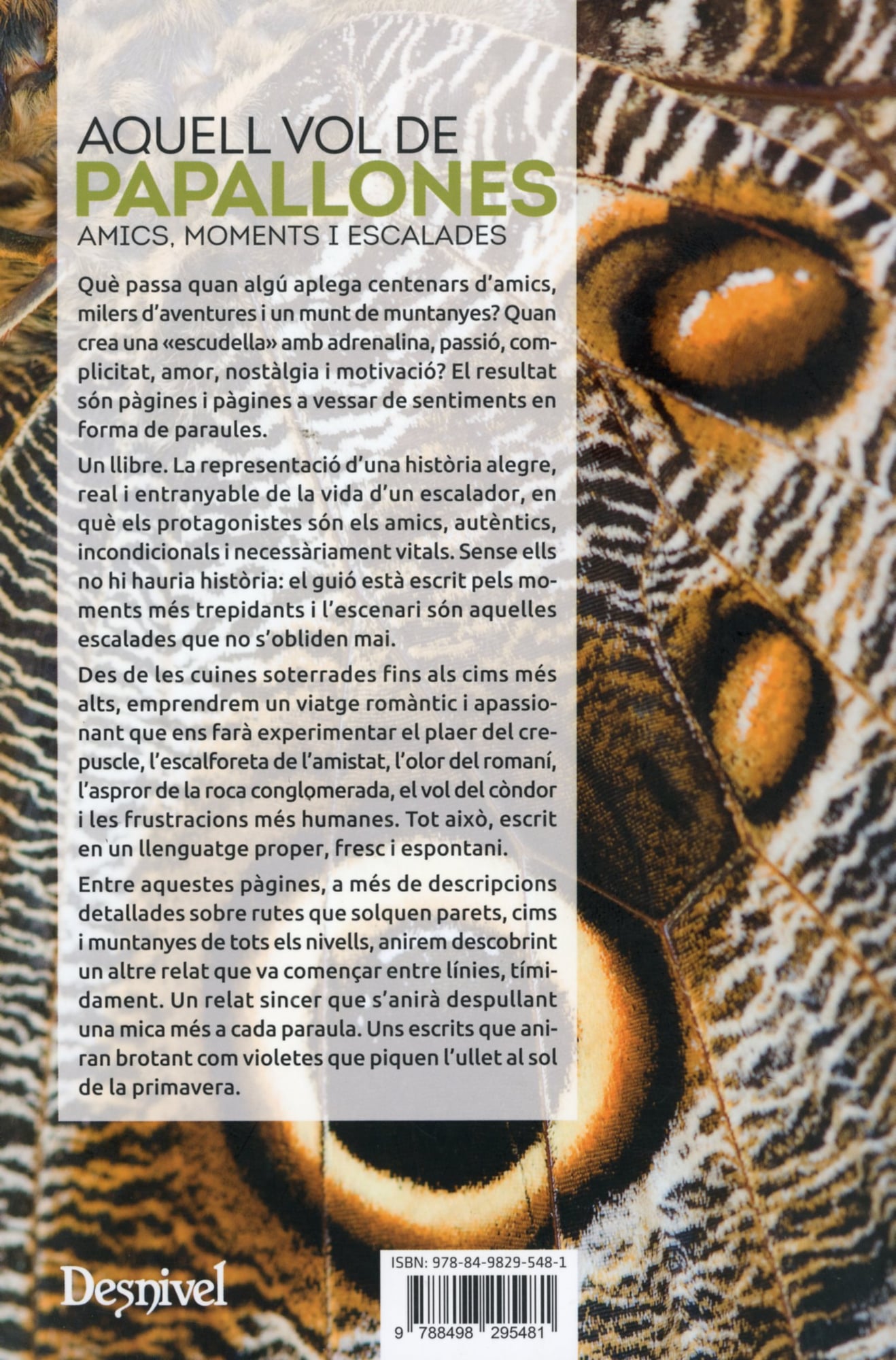 AQUELL VOL DE
PAPALLONES
AMICS, MOMENTS I ESCALADES

Què passa quan algú aplega centenars d'amics, milers d'aventures i un munt de muntanyes? Quan crea una «escudella» amb adrenalina, passió, complicitat, amor, nostàlgia i motivació? El resultat són pàgines i pàgines a vessar de sentiments en forma de paraules.

Un llibre. La representació d'una història alegre, real i entranyable de la vida d'un escalador, en què els protagonistes són els amics, autèntics, incondicionals i necessàriament vitals. Sense ells no hi hauria història: el guió està escrit pels moments més trepidants i l'escenari són aquelles escalades que no s'obliden mai.

Des de les cuines soterrades fins als cims més alts, emprendrem un viatge romàntic i apassionant que ens farà experimentar el plaer del crepuscle, l'escalforeta de l'amistat, l'olor del romaní, l'aspror de la roca conglomerada, el vol del còndor i les frustracions més humanes. Tot això, escrit en un llenguatge proper, fresc i espontani.

Entre aquestes pàgines, a més de descripcions detallades sobre rutes que solquen parets, cims i muntanyes de tots els nivells, anirem descobrint un altre relat que va començar entre línies, tímidament. Un relat sincer que s'anirà despullant una mica més a cada paraula. Uns escrits que aniran brotant com violetes que piquen l'ullet al sol de la primavera.

Desnivel

ISBN: 978-84-9829-548-1
9 788498 295481